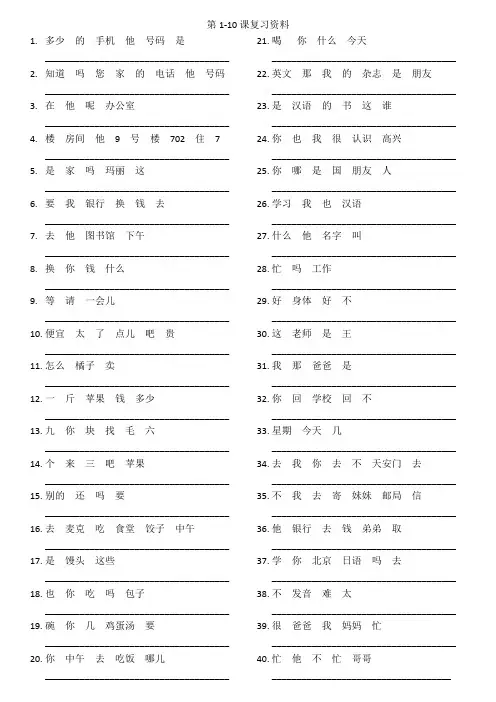 第 1-10 课复习资料

1. 多少 的 手机 他 号码 是

2. 知道 吗 您 家 的 电话 他 号码

3. 在 他 呢 办公室

4. 楼 房间 他 9 号 楼 702 住 7

5. 是 家 吗 玛丽 这

6. 要 我 银行 换 钱 去

7. 去 他 图书馆 下午

8. 换 你 钱 什么

9. 等 请 一会儿

10. 便宜 太 了 点儿 吧 贵

11. 怎么 橘子 卖

12. 一 斤 苹果 钱 多少

13. 九 你 块 找 毛 六

14. 个 来 三 吧 苹果

15. 别的 还 吗 要

16. 去 麦克 吃 食堂 饺子 中午

17. 是 馒头 这些

18. 也 你 吃 吗 包子

19. 碗 你 几 鸡蛋汤 要

20. 你 中午 去 吃饭 哪儿

21. 喝 你 什么 今天

22. 英文 那 我 的 杂志 是 朋友

23. 是 汉语 的 书 这 谁

24. 你 也 我 很 认识 高兴

25. 你 哪 是 国 朋友 人

26. 学习 我 也 汉语

27. 什么 他 名字 叫

28. 忙 吗 工作

29. 好 身体 好 不

30. 这 老师 是 王

31. 我 那 爸爸 是

32. 你 回 学校 回 不

33. 星期 今天 几

34. 去 我 你 去 不 天安门 去

35. 不 我 去 寄 妹妹 邮局 信

36. 他 银行 去 钱 弟弟 取

37. 学 你 北京 日语 吗 去

38. 不 发音 难 太

39. 很 爸爸 我 妈妈 忙

40. 忙 他 不 忙 哥哥